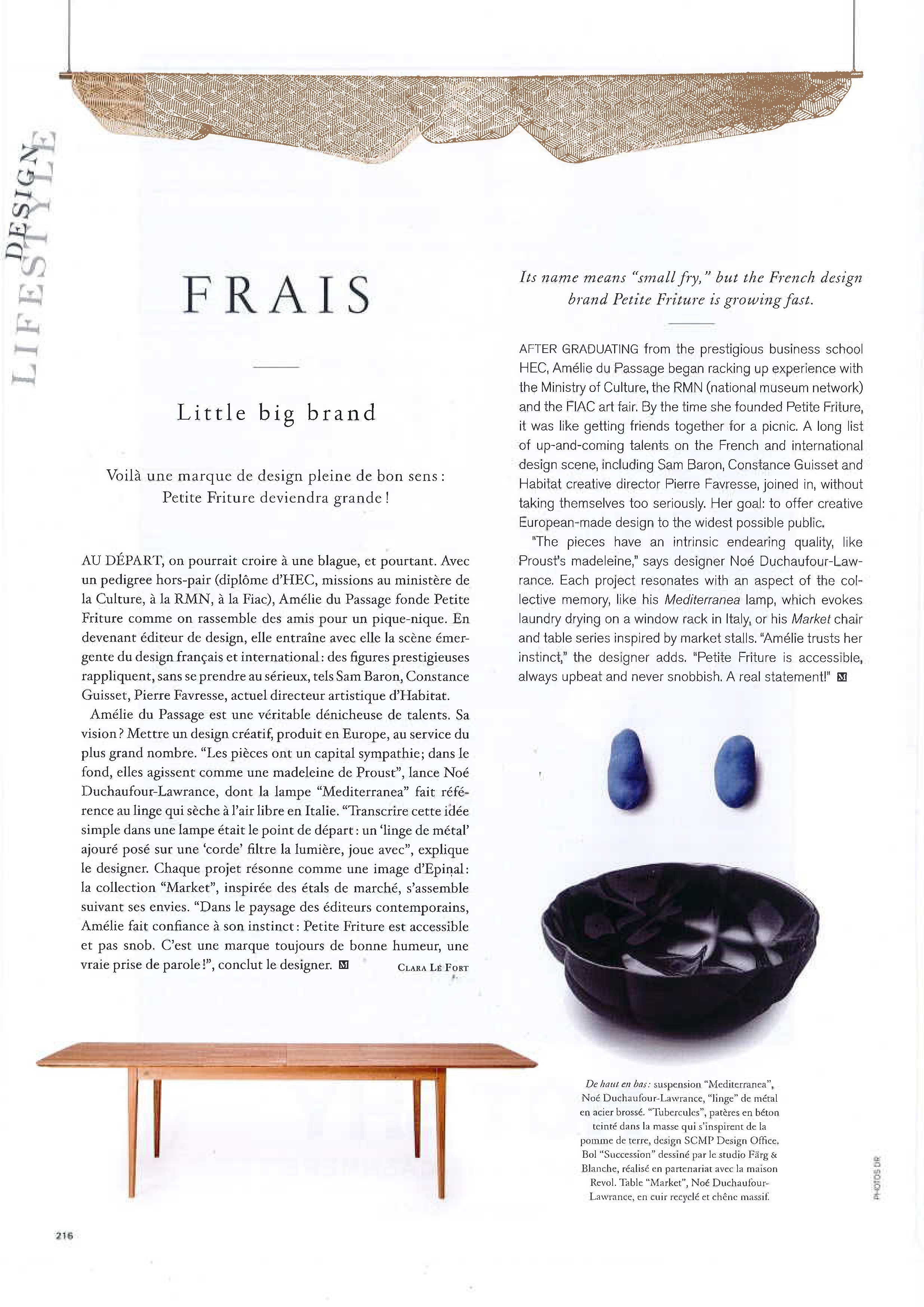 LIFESTYLE DESIGN

FRAIS

Little big brand

Voilà une marque de design pleine de bon sens : Petite Friture deviendra grande !

AU DÉPART, on pourrait croire à une blague, et pourtant. Avec un pedigree hors-pair (diplôme d'HEC, missions au ministère de la Culture, à la RMN, à la Fiac), Amélie du Passage fonde Petite Friture comme on rassemble des amis pour un pique-nique. En devenant éditeur de design, elle entraîne avec elle la scène émergente du design français et international : des figures prestigieuses rappliquent, sans se prendre au sérieux, tels Sam Baron, Constance Guisset, Pierre Favresse, actuel directeur artistique d'Habitat.

Amélie du Passage est une véritable dénicheuse de talents. Sa vision ? Mettre un design créatif, produit en Europe, au service du plus grand nombre. "Les pièces ont un capital sympathie; dans le fond, elles agissent comme une madeleine de Proust", lance Noé Duchaufour-Lawrance, dont la lampe "Mediterranea" fait référence au linge qui sèche à l'air libre en Italie. "Transcrire cette idée simple dans une lampe était le point de départ : un 'linge de métal' ajouré posé sur une 'corde' filtre la lumière, joue avec", explique le designer. Chaque projet résonne comme une image d'Epinal : la collection "Market", inspirée des étals de marché, s'assemble suivant ses envies. "Dans le paysage des éditeurs contemporains, Amélie fait confiance à son instinct : Petite Friture est accessible et pas snob. C'est une marque toujours de bonne humeur, une vraie prise de parole !", conclut le designer. M

CLARA LE FORT

Its name means "small fry," but the French design brand Petite Friture is growing fast.

AFTER GRADUATING from the prestigious business school HEC, Amélie du Passage began racking up experience with the Ministry of Culture, the RMN (national museum network) and the FIAC art fair. By the time she founded Petite Friture, it was like getting friends together for a picnic. A long list of up-and-coming talents on the French and international design scene, including Sam Baron, Constance Guisset and Habitat creative director Pierre Favresse, joined in, without taking themselves too seriously. Her goal: to offer creative European-made design to the widest possible public.

"The pieces have an intrinsic endearing quality, like Proust's madeleine," says designer Noé Duchaufour-Lawrance. Each project resonates with an aspect of the collective memory, like his Mediterranea lamp, which evokes laundry drying on a window rack in Italy, or his Market chair and table series inspired by market stalls. "Amélie trusts her instinct," the designer adds. "Petite Friture is accessible, always upbeat and never snobbish. A real statement!" M

De haut en bas : suspension "Mediterranea", Noé Duchaufour-Lawrance, "linge" de métal en acier brossé. "Tubercules", patères en béton teinté dans la masse qui s'inspirent de la pomme de terre, design SCMP Design Office. Bol "Succession" dessiné par le studio Färg & Blanche, réalisé en partenariat avec la maison Revol. Table "Market", Noé Duchaufour-Lawrance, en cuir recyclé et chêne massif.

PHOTOS DR

216